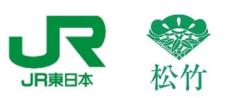 JR
JR東日本

松竹